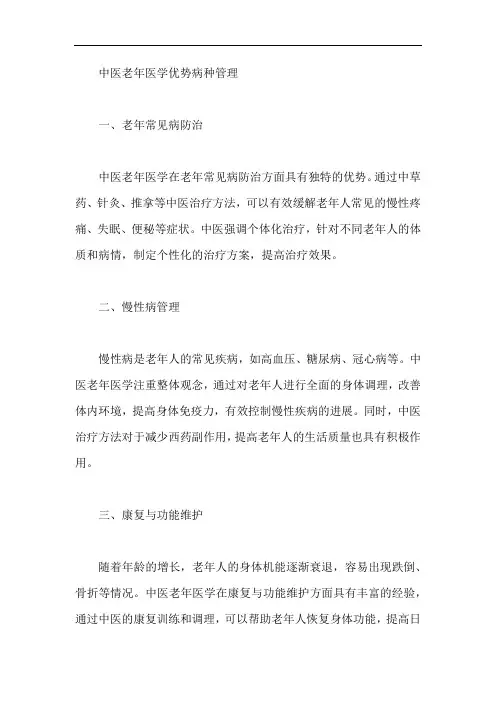 中医老年医学优势病种管理

一、老年常见病防治

中医老年医学在老年常见病防治方面具有独特的优势。通过中草药、针灸、推拿等中医治疗方法，可以有效缓解老年人常见的慢性疼痛、失眠、便秘等症状。中医强调个体化治疗，针对不同老年人的体质和病情，制定个性化的治疗方案，提高治疗效果。

二、慢性病管理

慢性病是老年人的常见疾病，如高血压、糖尿病、冠心病等。中医老年医学注重整体观念，通过对老年人进行全面的身体调理，改善体内环境，提高身体免疫力，有效控制慢性疾病的进展。同时，中医治疗方法对于减少西药副作用，提高老年人的生活质量也具有积极作用。

三、康复与功能维护

随着年龄的增长，老年人的身体机能逐渐衰退，容易出现跌倒、骨折等情况。中医老年医学在康复与功能维护方面具有丰富的经验，通过中医的康复训练和调理，可以帮助老年人恢复身体功能，提高日